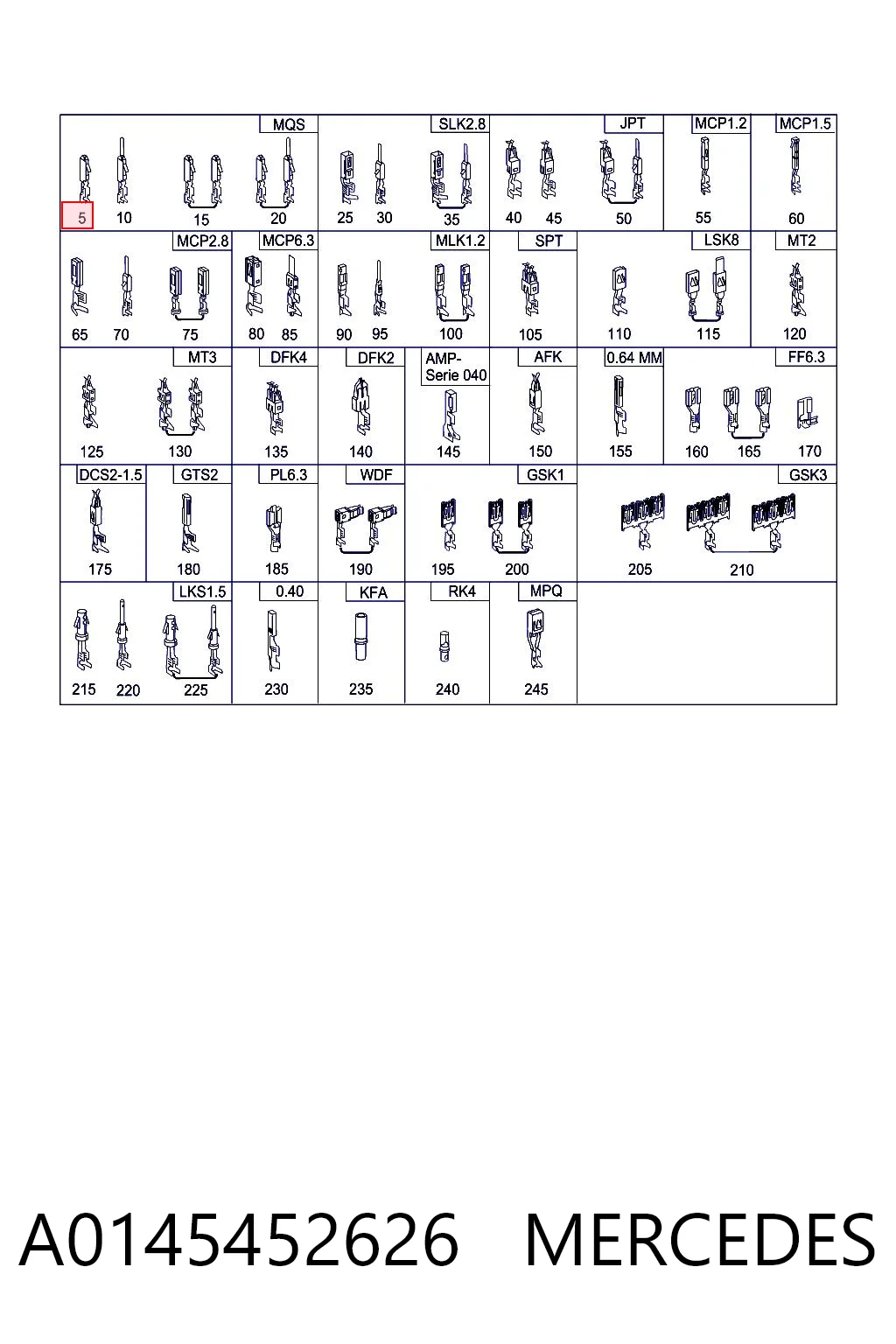 MQS
5 10 15 20

SLK2.8
25 30 35

JPT
40 45 50

MCP1.2
55

MCP1.5
60

MCP2.8
65 70 75

MCP6.3
80 85

MLK1.2
90 95 100

SPT
105

LSK8
110 115

MT2
120

MT3
125 130

DFK4
135

DFK2
140

AMP-Serie 040
145

AFK
150

0.64 MM
155

FF6.3
160 165 170

DCS2-1.5
175

GTS2
180

PL6.3
185

WDF
190

GSK1
195 200

GSK3
205 210

LKS1.5
215 220 225

0.40
230

KFA
235

RK4
240

MPQ
245

A0145452626 MERCEDES